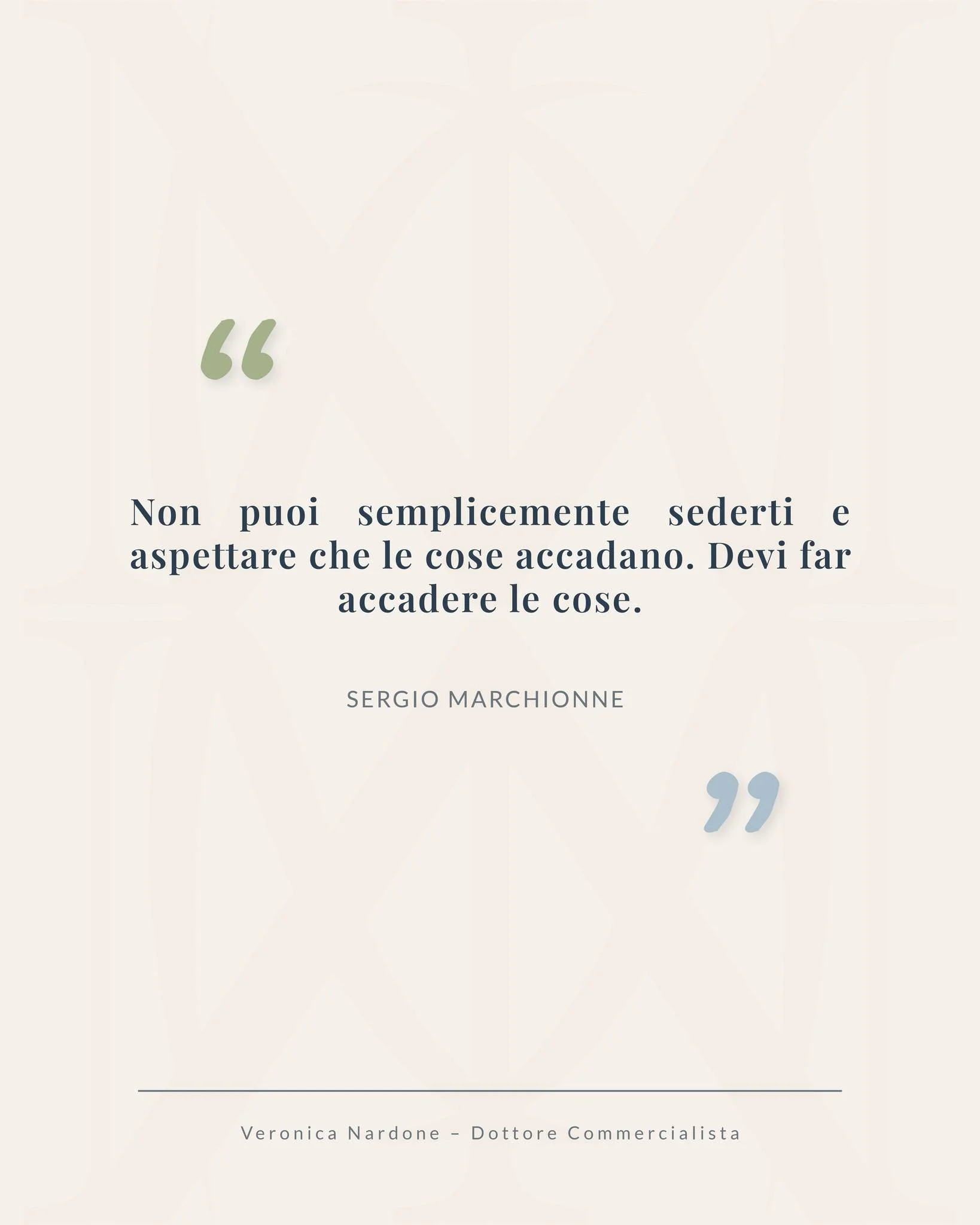 “

Non puoi semplicemente sederti e aspettare che le cose accadano. Devi far accadere le cose.

SERGIO MARCHIONNE

”

Veronica Nardone – Dottore Commercialista